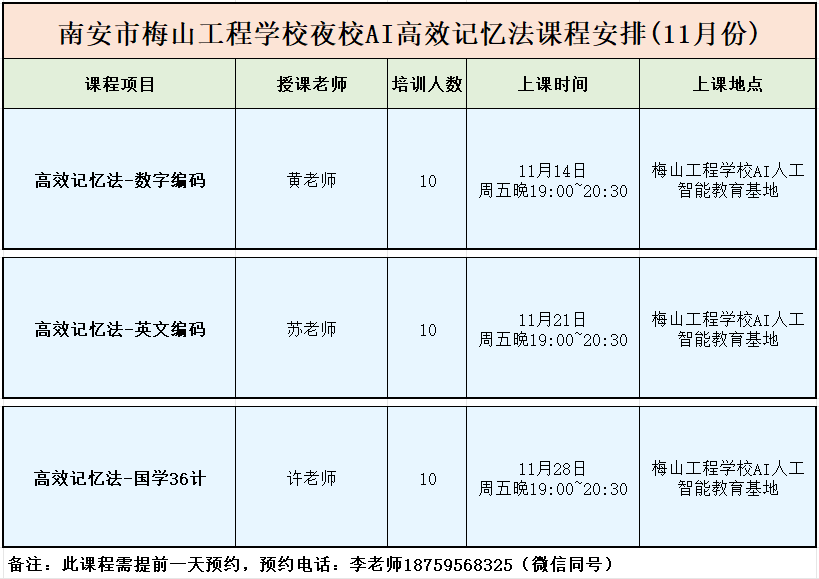 南安市梅山工程学校夜校AI高效记忆法课程安排(11月份)

| 课程项目 | 授课老师 | 培训人数 | 上课时间 | 上课地点 |
|---|---|---|---|---|
| 高效记忆法-数字编码 | 黄老师 | 10 | 11月14日 周五晚19:00~20:30 | 梅山工程学校AI人工智能教育基地 |
| 高效记忆法-英文编码 | 苏老师 | 10 | 11月21日 周五晚19:00~20:30 | 梅山工程学校AI人工智能教育基地 |
| 高效记忆法-国学36计 | 许老师 | 10 | 11月28日 周五晚19:00~20:30 | 梅山工程学校AI人工智能教育基地 |

备注：此课程需提前一天预约，预约电话：李老师18759568325（微信同号）